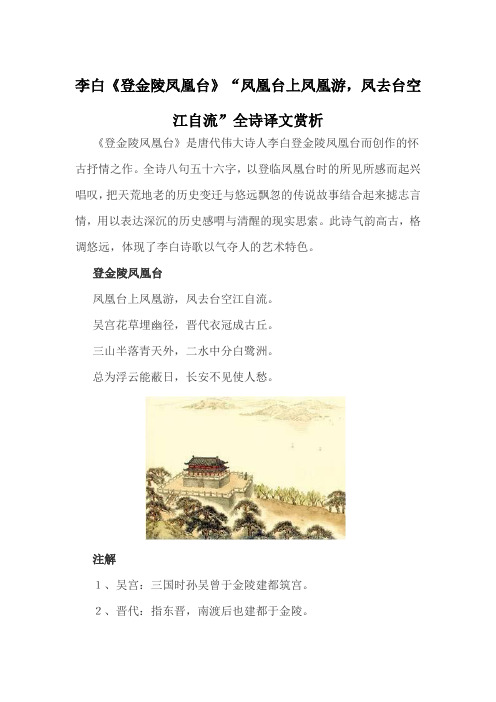 李白《登金陵凤凰台》“凤凰台上凤凰游，凤去台空江自流”全诗译文赏析

《登金陵凤凰台》是唐代伟大诗人李白登金陵凤凰台而创作的怀古抒情之作。全诗八句五十六字，以登临凤凰台时的所见所感而起兴唱叹，把天荒地老的历史变迁与悠远飘忽的传说故事结合起来摅志言情，用以表达深沉的历史感喟与清醒的现实思索。此诗气韵高古，格调悠远，体现了李白诗歌以气夺人的艺术特色。

登金陵凤凰台

凤凰台上凤凰游，凤去台空江自流。

吴宫花草埋幽径，晋代衣冠成古丘。

三山半落青天外，二水中分白鹭洲。

总为浮云能蔽日，长安不见使人愁。

注解

1、吴宫：三国时孙吴曾于金陵建都筑宫。

2、晋代：指东晋，南渡后也建都于金陵。